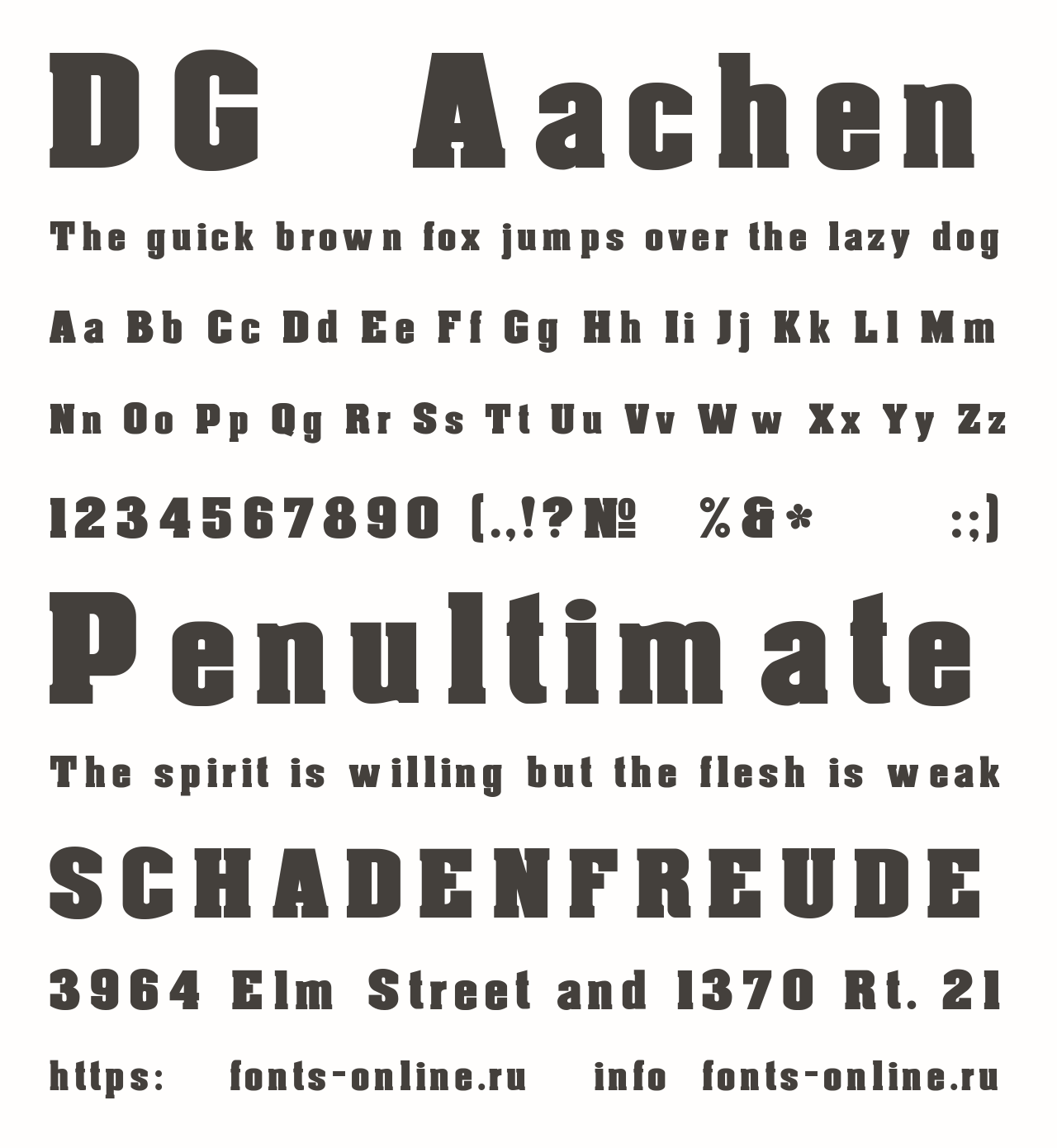 DG Aachen

The guick brown fox jumps over the lazy dog

Aa Bb Cc Dd Ee Ff Gg Hh Ii Jj Kk Ll Mm

Nn Oo Pp Qg Rr Ss Tt Uu Vv Ww Xx Yy Zz

1234567890 (.,!?№ %&* :;)

Penultimate

The spirit is willing but the flesh is weak

SCHADENFREUDE

3964 Elm Street and 1370 Rt. 21

https: fonts-online.ru info fonts-online.ru